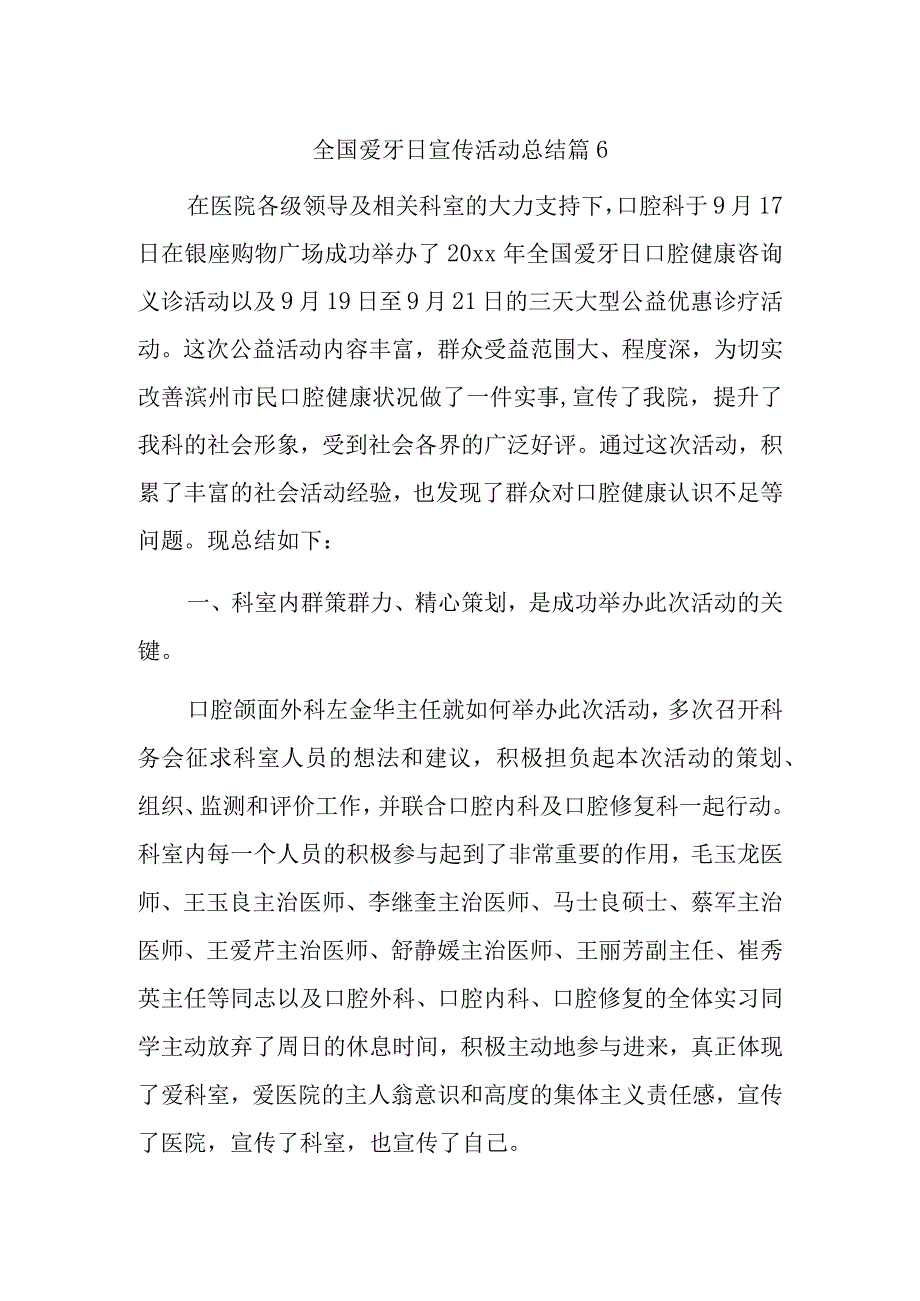 全国爱牙日宣传活动总结篇6

在医院各级领导及相关科室的大力支持下，口腔科于9月17日在银座购物广场成功举办了20xx年全国爱牙日口腔健康咨询义诊活动以及9月19日至9月21日的三天大型公益优惠诊疗活动。这次公益活动内容丰富，群众受益范围大、程度深，为切实改善滨州市民口腔健康状况做了一件实事，宣传了我院，提升了我科的社会形象，受到社会各界的广泛好评。通过这次活动，积累了丰富的社会活动经验，也发现了群众对口腔健康认识不足等问题。现总结如下：

一、科室内群策群力、精心策划，是成功举办此次活动的关键。

口腔颌面外科左金华主任就如何举办此次活动，多次召开科务会征求科室人员的想法和建议，积极担负起本次活动的策划、组织、监测和评价工作，并联合口腔内科及口腔修复科一起行动。科室内每一个人员的积极参与起到了非常重要的作用，毛玉龙医师、王玉良主治医师、李继奎主治医师、马士良硕士、蔡军主治医师、王爱芹主治医师、舒静媛主治医师、王丽芳副主任、崔秀英主任等同志以及口腔外科、口腔内科、口腔修复的全体实习同学主动放弃了周日的休息时间，积极主动地参与进来，真正体现了爱科室，爱医院的主人翁意识和高度的集体主义责任感，宣传了医院，宣传了科室，也宣传了自己。